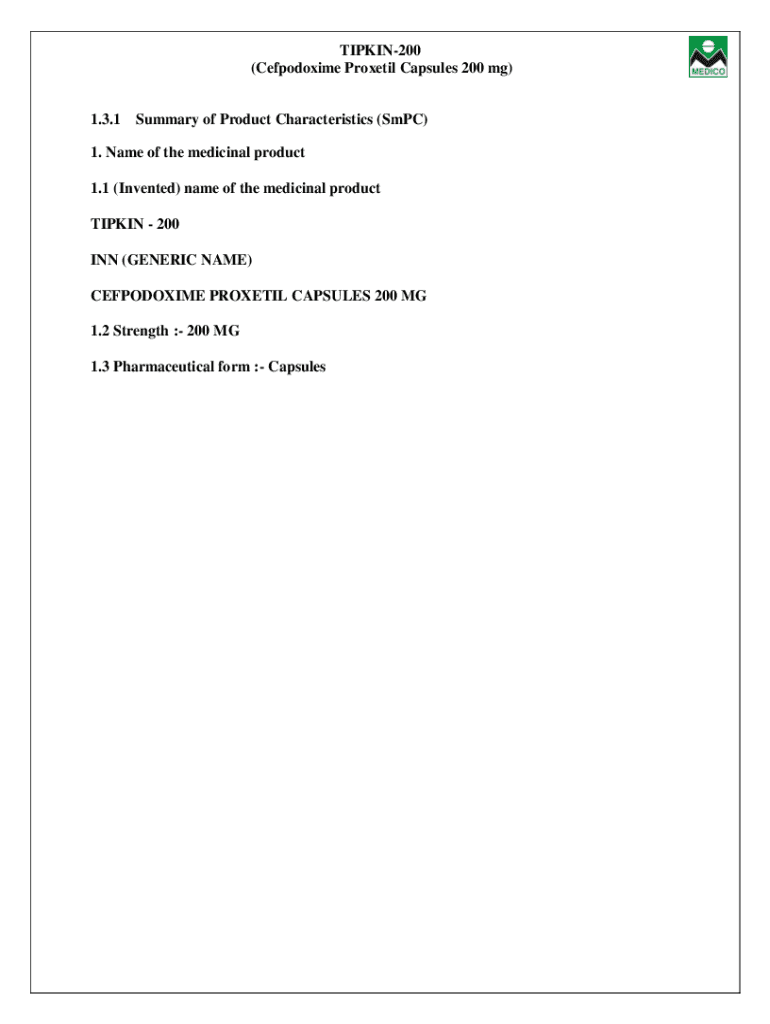 TIPKIN-200
(Cefpodoxime Proxetil Capsules 200 mg)

MEDICO

1.3.1 Summary of Product Characteristics (SmPC)

1. Name of the medicinal product

1.1 (Invented) name of the medicinal product

TIPKIN - 200

INN (GENERIC NAME)

CEFPODOXIME PROXETIL CAPSULES 200 MG

1.2 Strength :- 200 MG

1.3 Pharmaceutical form :- Capsules